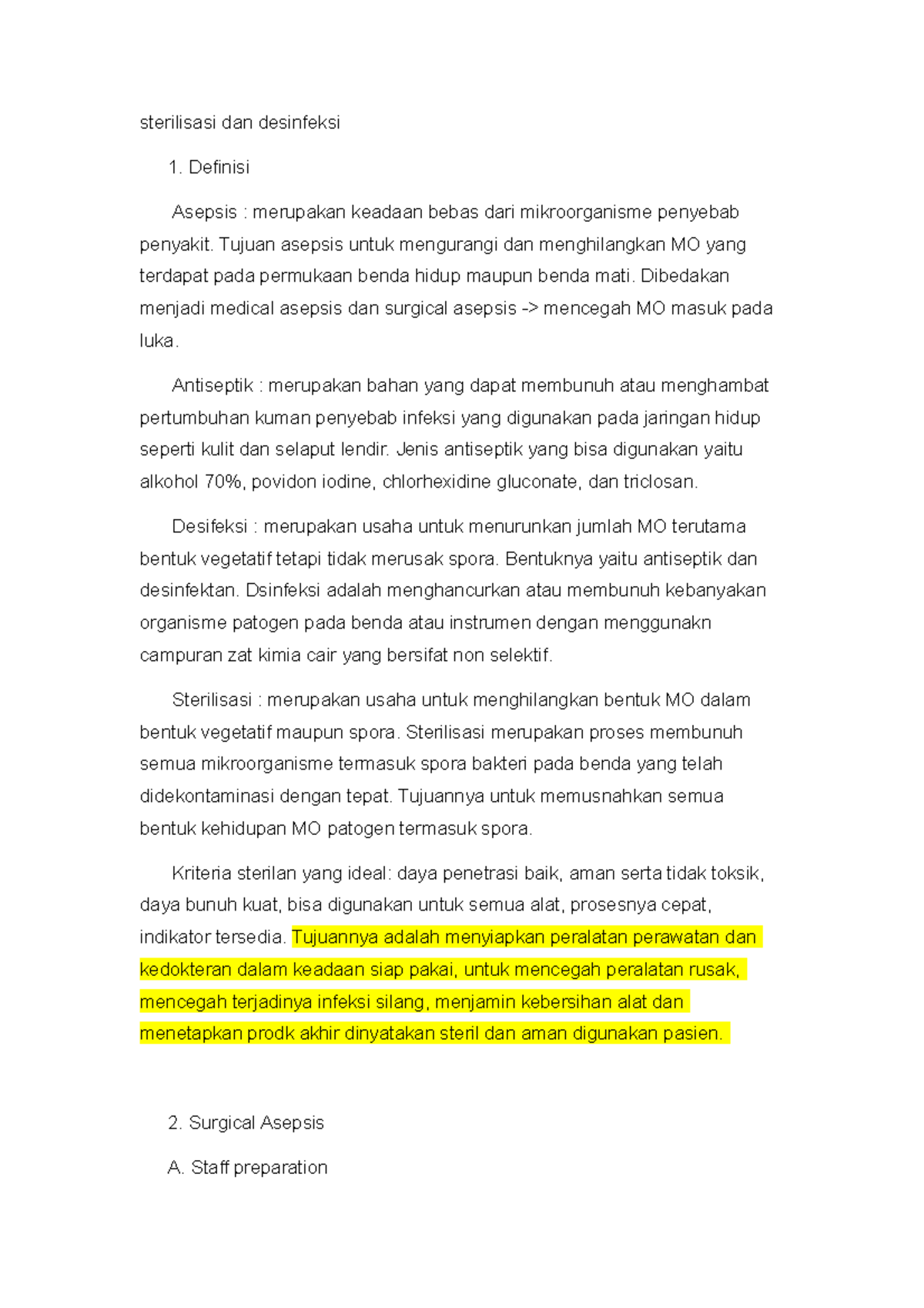 sterilisasi dan desinfeksi

1. Definisi

Asepsis : merupakan keadaan bebas dari mikroorganisme penyebab penyakit. Tujuan asepsis untuk mengurangi dan menghilangkan MO yang terdapat pada permukaan benda hidup maupun benda mati. Dibedakan menjadi medical asepsis dan surgical asepsis -> mencegah MO masuk pada luka.

Antiseptik : merupakan bahan yang dapat membunuh atau menghambat pertumbuhan kuman penyebab infeksi yang digunakan pada jaringan hidup seperti kulit dan selaput lendir. Jenis antiseptik yang bisa digunakan yaitu alkohol 70%, povidon iodine, chlorhexidine gluconate, dan triclosan.

Desifeksi : merupakan usaha untuk menurunkan jumlah MO terutama bentuk vegetatif tetapi tidak merusak spora. Bentuknya yaitu antiseptik dan desinfektan. Dsinfeksi adalah menghancurkan atau membunuh kebanyakan organisme patogen pada benda atau instrumen dengan menggunakn campuran zat kimia cair yang bersifat non selektif.

Sterilisasi : merupakan usaha untuk menghilangkan bentuk MO dalam bentuk vegetatif maupun spora. Sterilisasi merupakan proses membunuh semua mikroorganisme termasuk spora bakteri pada benda yang telah didekontaminasi dengan tepat. Tujuannya untuk memusnahkan semua bentuk kehidupan MO patogen termasuk spora.

Kriteria sterilan yang ideal: daya penetrasi baik, aman serta tidak toksik, daya bunuh kuat, bisa digunakan untuk semua alat, prosesnya cepat, indikator tersedia. Tujuannya adalah menyiapkan peralatan perawatan dan kedokteran dalam keadaan siap pakai, untuk mencegah peralatan rusak, mencegah terjadinya infeksi silang, menjamin kebersihan alat dan menetapkan prodk akhir dinyatakan steril dan aman digunakan pasien.

2. Surgical Asepsis

A. Staff preparation